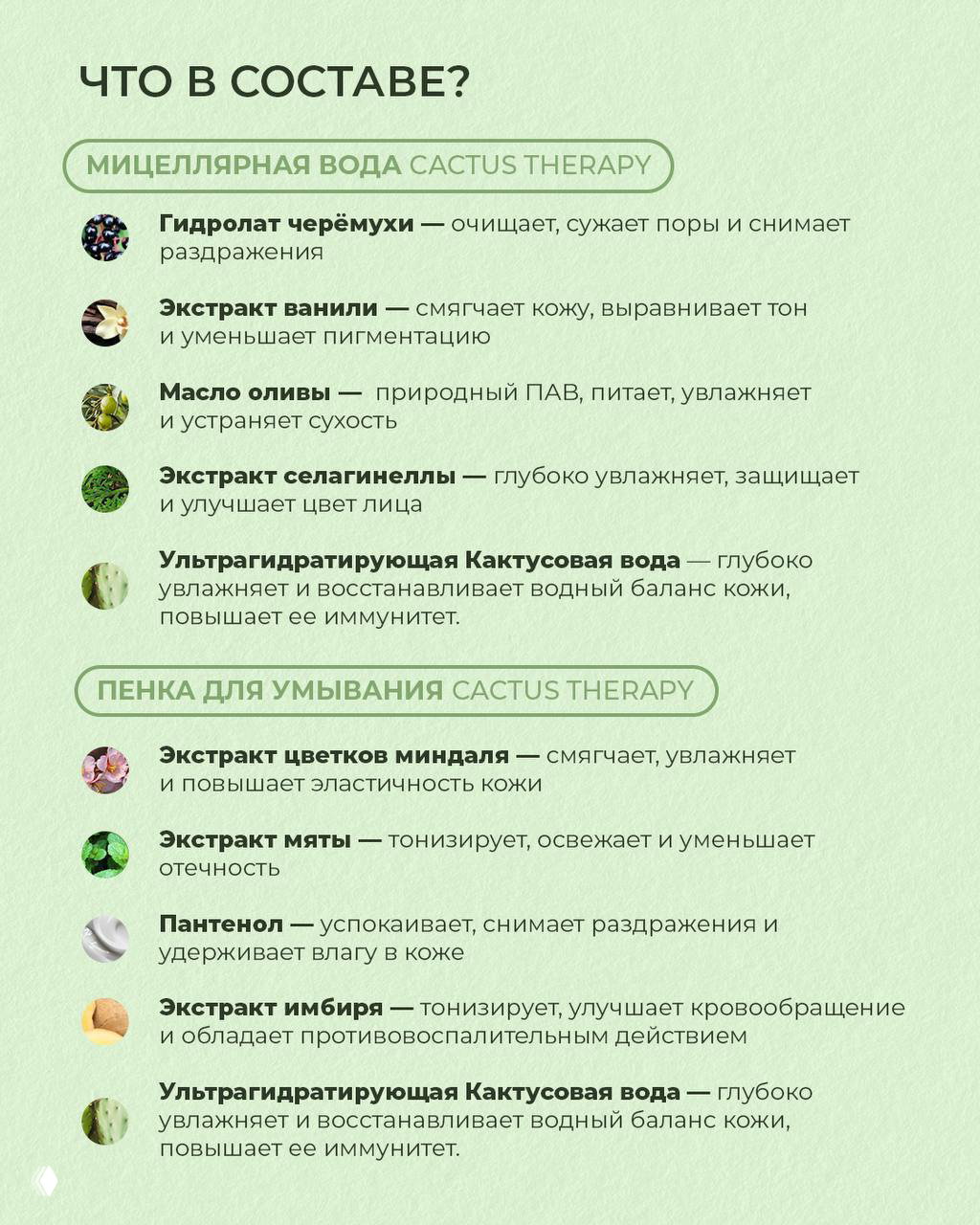 ЧТО В СОСТАВЕ?

МИЦЕЛЛЯРНАЯ ВОДА CACTUS THERAPY

Гидролат черёмухи — очищает, сужает поры и снимает раздражения

Экстракт ванили — смягчает кожу, выравнивает тон и уменьшает пигментацию

Масло оливы — природный ПАВ, питает, увлажняет и устраняет сухость

Экстракт селагинеллы — глубоко увлажняет, защищает и улучшает цвет лица

Ультрагидратирующая Кактусовая вода — глубоко увлажняет и восстанавливает водный баланс кожи, повышает ее иммунитет.

ПЕНКА ДЛЯ УМЫВАНИЯ CACTUS THERAPY

Экстракт цветков миндаля — смягчает, увлажняет и повышает эластичность кожи

Экстракт мяты — тонизирует, освежает и уменьшает отечность

Пантенол — успокаивает, снимает раздражения и удерживает влагу в коже

Экстракт имбиря — тонизирует, улучшает кровообращение и обладает противовоспалительным действием

Ультрагидратирующая Кактусовая вода — глубоко увлажняет и восстанавливает водный баланс кожи, повышает ее иммунитет.